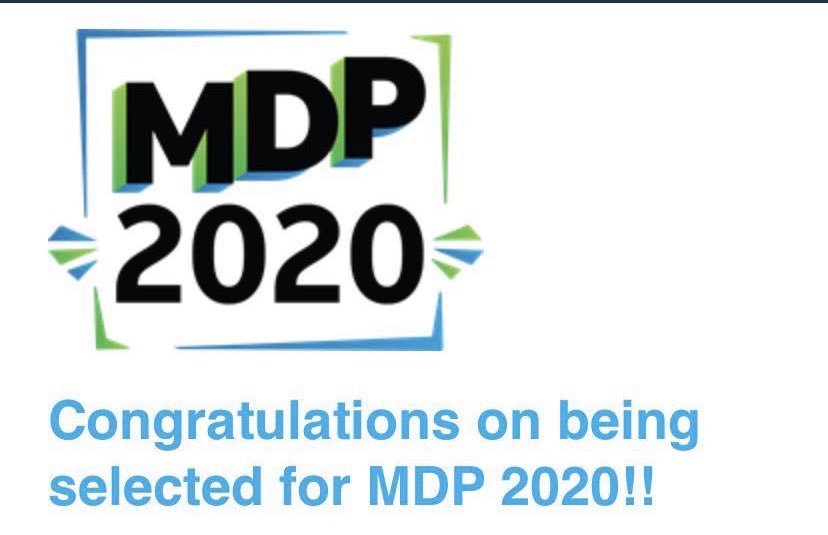 MDP
2020

Congratulations on being selected for MDP 2020!!